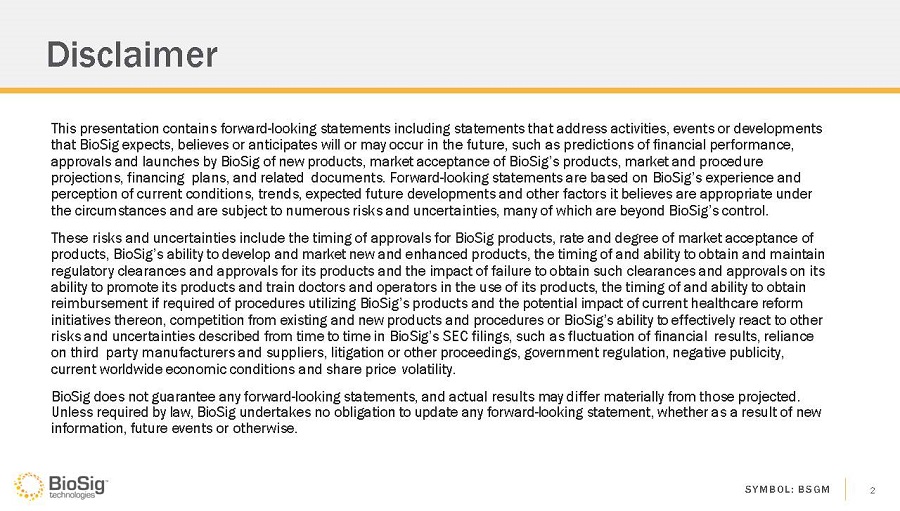 Disclaimer

This presentation contains forward-looking statements including statements that address activities, events or developments that BioSig expects, believes or anticipates will or may occur in the future, such as predictions of financial performance, approvals and launches by BioSig of new products, market acceptance of BioSig's products, market and procedure projections, financing plans, and related documents. Forward-looking statements are based on BioSig's experience and perception of current conditions, trends, expected future developments and other factors it believes are appropriate under the circumstances and are subject to numerous risks and uncertainties, many of which are beyond BioSig's control.

These risks and uncertainties include the timing of approvals for BioSig products, rate and degree of market acceptance of products, BioSig's ability to develop and market new and enhanced products, the timing of and ability to obtain and maintain regulatory clearances and approvals for its products and the impact of failure to obtain such clearances and approvals on its ability to promote its products and train doctors and operators in the use of its products, the timing of and ability to obtain reimbursement if required of procedures utilizing BioSig's products and the potential impact of current healthcare reform initiatives thereon, competition from existing and new products and procedures or BioSig's ability to effectively react to other risks and uncertainties described from time to time in BioSig's SEC filings, such as fluctuation of financial results, reliance on third party manufacturers and suppliers, litigation or other proceedings, government regulation, negative publicity, current worldwide economic conditions and share price volatility.

BioSig does not guarantee any forward-looking statements, and actual results may differ materially from those projected. Unless required by law, BioSig undertakes no obligation to update any forward-looking statement, whether as a result of new information, future events or otherwise.

BioSig technologies

SYMBOL: BSGM

2